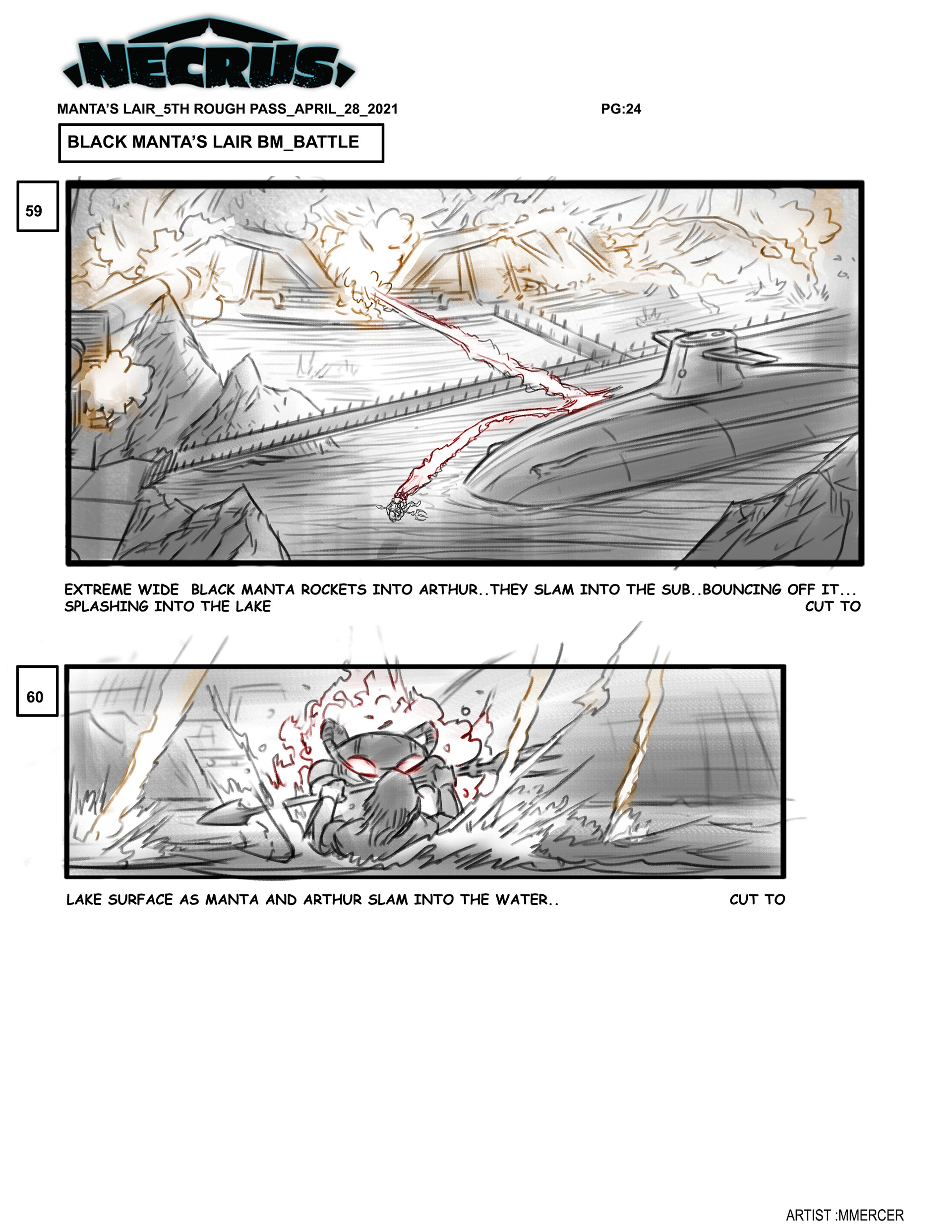 NECRUS

MANTA'S LAIR_5TH ROUGH PASS_APRIL_28_2021

PG:24

BLACK MANTA'S LAIR BM_BATTLE

59

EXTREME WIDE BLACK MANTA ROCKETS INTO ARTHUR..THEY SLAM INTO THE SUB..BOUNCING OFF IT... SPLASHING INTO THE LAKE

CUT TO

60

LAKE SURFACE AS MANTA AND ARTHUR SLAM INTO THE WATER..

CUT TO

ARTIST :MMERCER